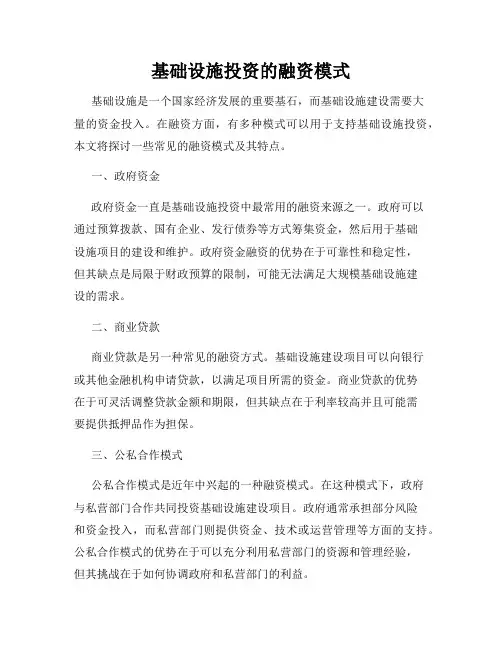 基础设施投资的融资模式

基础设施是一个国家经济发展的重要基石，而基础设施建设需要大量的资金投入。在融资方面，有多种模式可以用于支持基础设施投资，本文将探讨一些常见的融资模式及其特点。

一、政府资金

政府资金一直是基础设施投资中最常用的融资来源之一。政府可以通过预算拨款、国有企业、发行债券等方式筹集资金，然后用于基础设施项目的建设和维护。政府资金融资的优势在于可靠性和稳定性，但其缺点是局限于财政预算的限制，可能无法满足大规模基础设施建设的需求。

二、商业贷款

商业贷款是另一种常见的融资方式。基础设施建设项目可以向银行或其他金融机构申请贷款，以满足项目所需的资金。商业贷款的优势在于可灵活调整贷款金额和期限，但其缺点在于利率较高并且可能需要提供抵押品作为担保。

三、公私合作模式

公私合作模式是近年中兴起的一种融资模式。在这种模式下，政府与私营部门合作共同投资基础设施建设项目。政府通常承担部分风险和资金投入，而私营部门则提供资金、技术或运营管理等方面的支持。公私合作模式的优势在于可以充分利用私营部门的资源和管理经验，但其挑战在于如何协调政府和私营部门的利益。